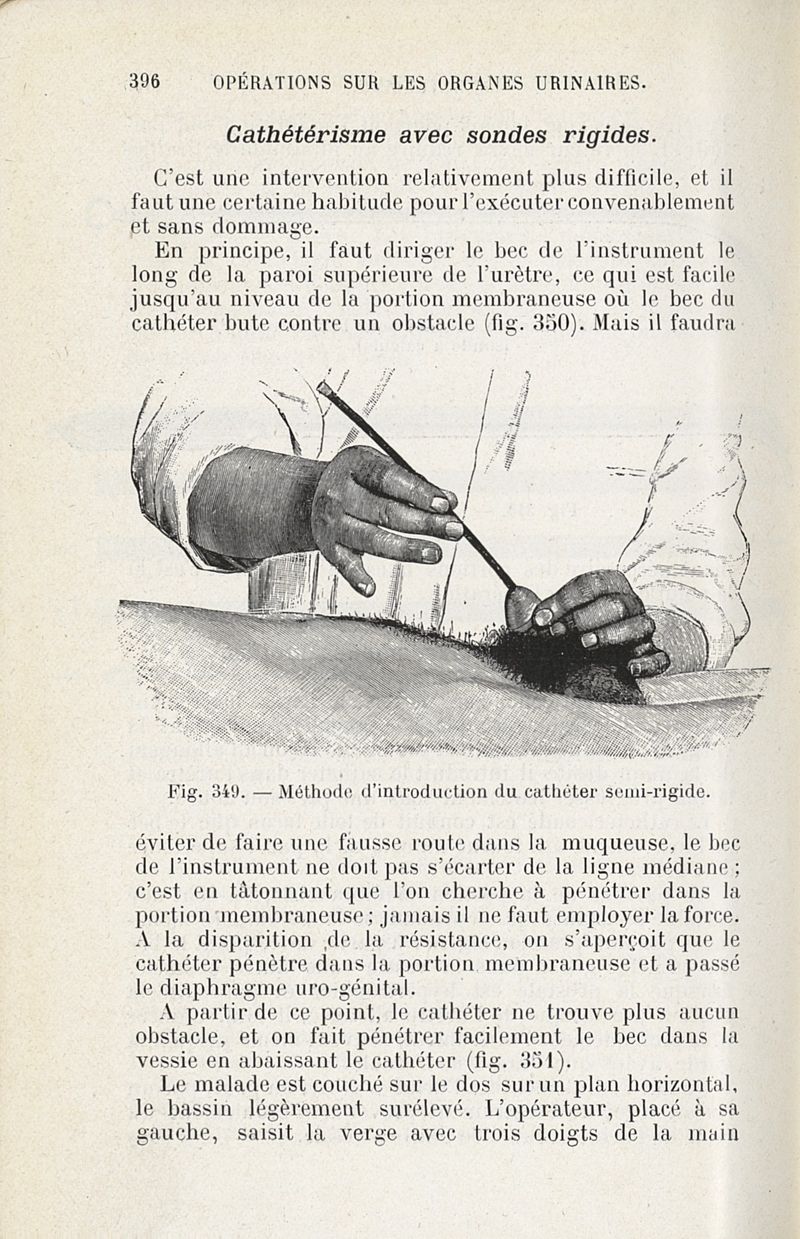 396 OPÉRATIONS SUR LES ORGANES URINAIRES.

Cathétérisme avec sondes rigides.

C'est une intervention relativement plus difficile, et il faut une certaine habitude pour l'exécuter convenablement et sans dommage.

En principe, il faut diriger le bec de l'instrument le long de la paroi supérieure de l'urètre, ce qui est facile jusqu'au niveau de la portion membraneuse où le bec du cathéter bute contre un obstacle (fig. 350). Mais il faudra

Fig. 349. — Méthode d'introduction du cathéter semi-rigide.

éviter de faire une fausse route dans la muqueuse, le bec de l'instrument ne doit pas s'écarter de la ligne médiane ; c'est en tâtonnant que l'on cherche à pénétrer dans la portion membraneuse ; jamais il ne faut employer la force. A la disparition de la résistance, on s'aperçoit que le cathéter pénètre dans la portion membraneuse et a passé le diaphragme uro-génital.

A partir de ce point, le cathéter ne trouve plus aucun obstacle, et on fait pénétrer facilement le bec dans la vessie en abaissant le cathéter (fig. 351).

Le malade est couché sur le dos sur un plan horizontal, le bassin légèrement surélevé. L'opérateur, placé à sa gauche, saisit la verge avec trois doigts de la main